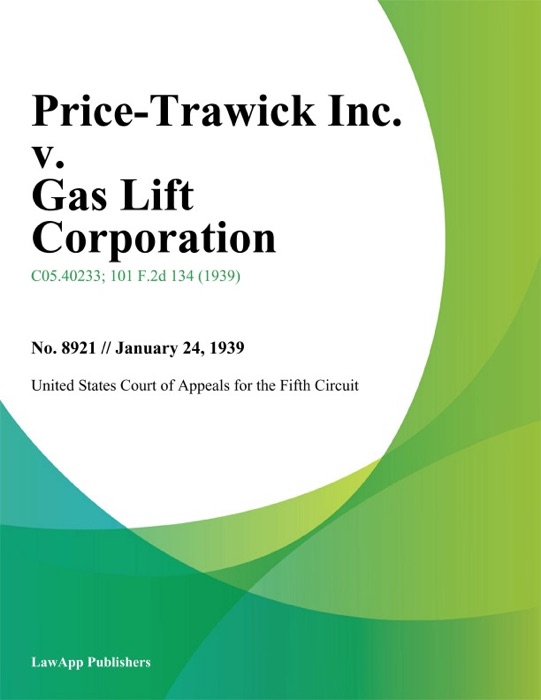 Price-Trawick Inc. v. Gas Lift Corporation

C05.40233; 101 F.2d 134 (1939)

No. 8921 // January 24, 1939

United States Court of Appeals for the Fifth Circuit

LawApp Publishers